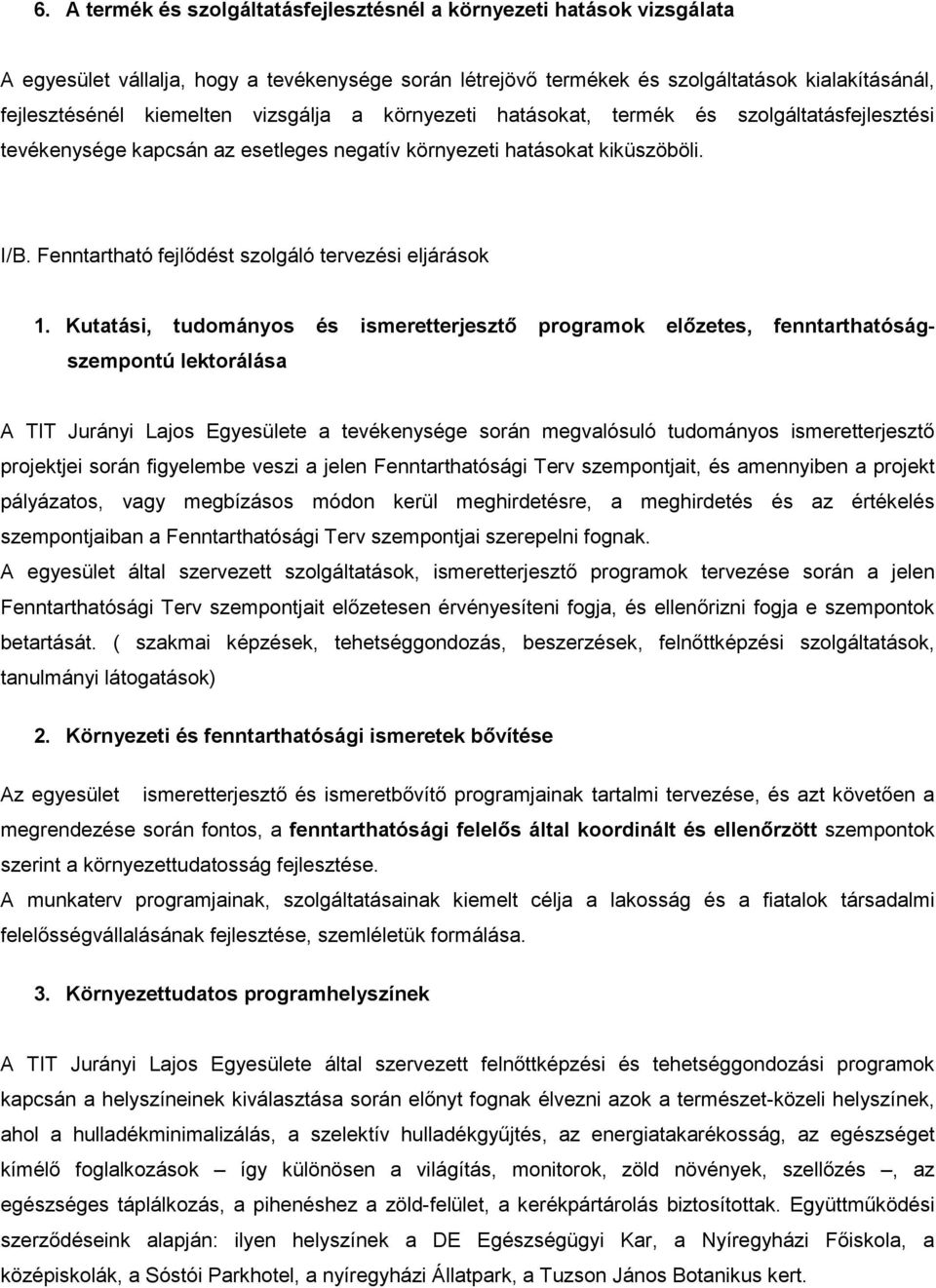 6. A termék és szolgáltatásfejlesztésnél a környezeti hatások vizsgálata

A egyesület vállalja, hogy a tevékenysége során létrejövő termékek és szolgáltatások kialakításánál, fejlesztésénél kiemelten vizsgálja a környezeti hatásokat, termék és szolgáltatásfejlesztési tevékenysége kapcsán az esetleges negatív környezeti hatásokat kiküszöböli.

I/B. Fenntartható fejlődést szolgáló tervezési eljárások

1. Kutatási, tudományos és ismeretterjesztő programok előzetes, fenntarthatóság-szempontú lektorálása

A TIT Jurányi Lajos Egyesülete a tevékenysége során megvalósuló tudományos ismeretterjesztő projektjei során figyelembe veszi a jelen Fenntarthatósági Terv szempontjait, és amennyiben a projekt pályázatos, vagy megbízásos módon kerül meghirdetésre, a meghirdetés és az értékelés szempontjaiban a Fenntarthatósági Terv szempontjai szerepelni fognak.
A egyesület által szervezett szolgáltatások, ismeretterjesztő programok tervezése során a jelen Fenntarthatósági Terv szempontjait előzetesen érvényesíteni fogja, és ellenőrizni fogja e szempontok betartását. ( szakmai képzések, tehetséggondozás, beszerzések, felnőttképzési szolgáltatások, tanulmányi látogatások)

2. Környezeti és fenntarthatósági ismeretek bővítése

Az egyesület ismeretterjesztő és ismeretbővítő programjainak tartalmi tervezése, és azt követően a megrendezése során fontos, a fenntarthatósági felelős által koordinált és ellenőrzött szempontok szerint a környezettudatosság fejlesztése.
A munkaterv programjainak, szolgáltatásainak kiemelt célja a lakosság és a fiatalok társadalmi felelősségvállalásának fejlesztése, szemléletük formálása.

3. Környezettudatos programhelyszínek

A TIT Jurányi Lajos Egyesülete által szervezett felnőttképzési és tehetséggondozási programok kapcsán a helyszíneinek kiválasztása során előnyt fognak élvezni azok a természet-közeli helyszínek, ahol a hulladékminimalizálás, a szelektív hulladékgyűjtés, az energiatakarékosság, az egészséget kímélő foglalkozások – így különösen a világítás, monitorok, zöld növények, szellőzés –, az egészséges táplálkozás, a pihenéshez a zöld-felület, a kerékpártárolás biztosítottak. Együttműködési szerződéseink alapján: ilyen helyszínek a DE Egészségügyi Kar, a Nyíregyházi Főiskola, a középiskolák, a Sóstói Parkhotel, a nyíregyházi Állatpark, a Tuzson János Botanikus kert.